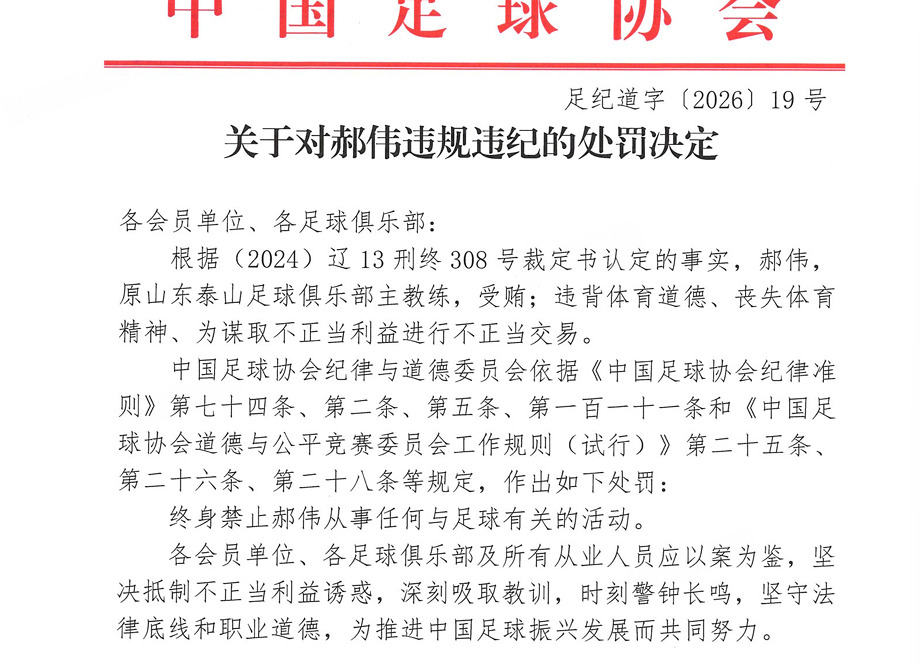 中国足球协会

足纪道字〔2026〕19号

关于对郝伟违规违纪的处罚决定

各会员单位、各足球俱乐部：

根据（2024）辽13刑终308号裁定书认定的事实，郝伟，原山东泰山足球俱乐部主教练，受贿；违背体育道德、丧失体育精神、为谋取不正当利益进行不正当交易。

中国足球协会纪律与道德委员会依据《中国足球协会纪律准则》第七十四条、第二条、第五条、第一百一十一条和《中国足球协会道德与公平竞赛委员会工作规则（试行）》第二十五条、第二十六条、第二十八条等规定，作出如下处罚：

终身禁止郝伟从事任何与足球有关的活动。

各会员单位、各足球俱乐部及所有从业人员应以案为鉴，坚决抵制不正当利益诱惑，深刻吸取教训，时刻警钟长鸣，坚守法律底线和职业道德，为推进中国足球振兴发展而共同努力。